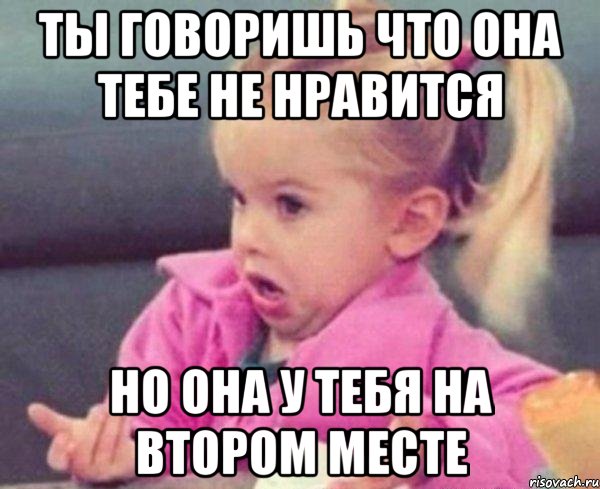 ТЫ ГОВОРИШЬ ЧТО ОНА ТЕБЕ НЕ НРАВИТСЯ

НО ОНА У ТЕБЯ НА ВТОРОМ МЕСТЕ

risovach.ru